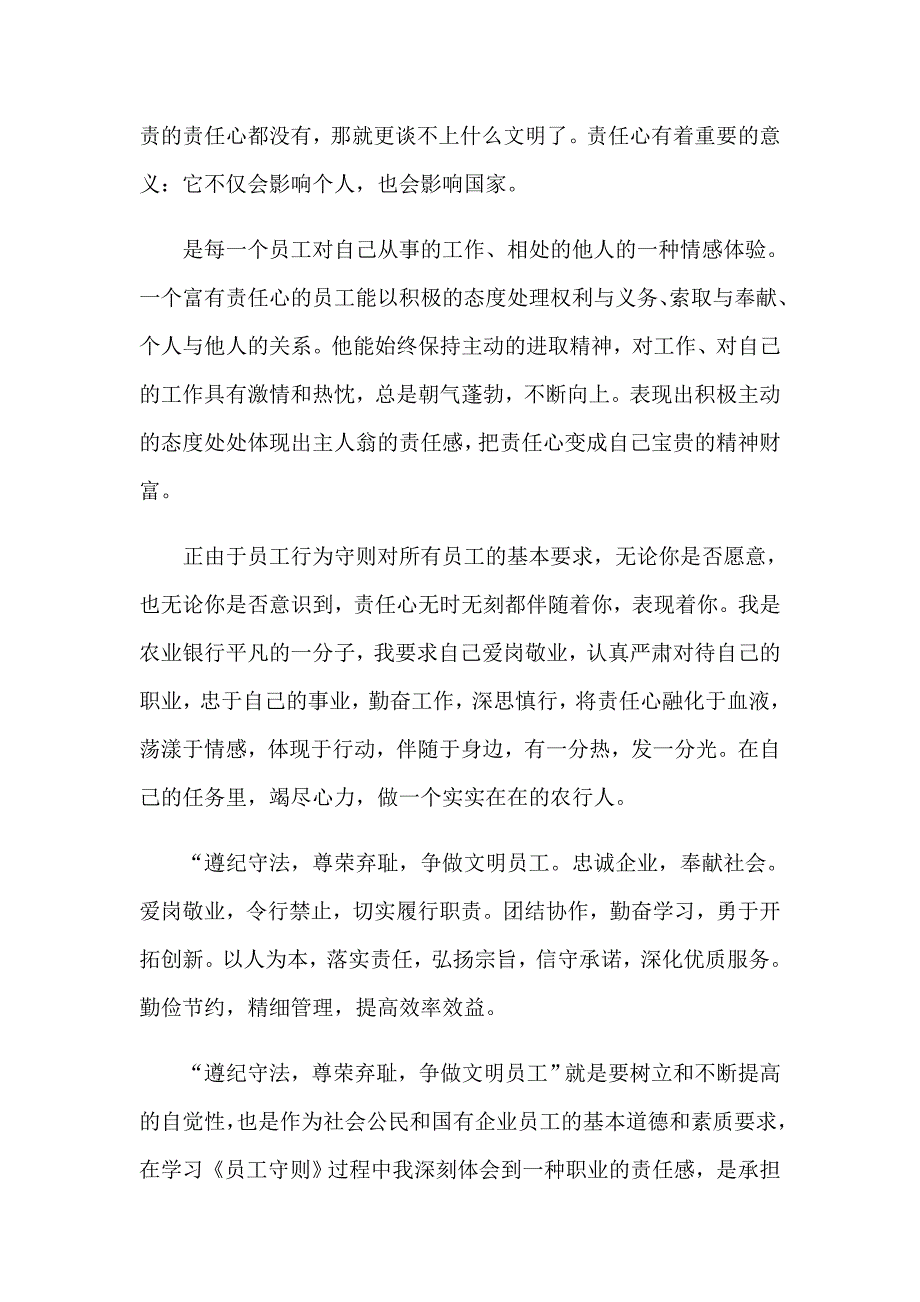 责的责任心都没有，那就更谈不上什么文明了。责任心有着重要的意义：它不仅会影响个人，也会影响国家。

是每一个员工对自己从事的工作、相处的他人的一种情感体验。一个富有责任心的员工能以积极的态度处理权利与义务、索取与奉献、个人与他人的关系。他能始终保持主动的进取精神，对工作、对自己的工作具有激情和热忱，总是朝气蓬勃，不断向上。表现出积极主动的态度处处体现出主人翁的责任感，把责任心变成自己宝贵的精神财富。

正由于员工行为守则对所有员工的基本要求，无论你是否愿意，也无论你是否意识到，责任心无时无刻都伴随着你，表现着你。我是农业银行平凡的一分子，我要求自己爱岗敬业，认真严肃对待自己的职业，忠于自己的事业，勤奋工作，深思慎行，将责任心融化于血液，荡漾于情感，体现于行动，伴随于身边，有一分热，发一分光。在自己的任务里，竭尽心力，做一个实实在在的农行人。

“遵纪守法，尊荣弃耻，争做文明员工。忠诚企业，奉献社会。爱岗敬业，令行禁止，切实履行职责。团结协作，勤奋学习，勇于开拓创新。以人为本，落实责任，弘扬宗旨，信守承诺，深化优质服务。勤俭节约，精细管理，提高效率效益。

“遵纪守法，尊荣弃耻，争做文明员工”就是要树立和不断提高的自觉性，也是作为社会公民和国有企业员工的基本道德和素质要求，在学习《员工守则》过程中我深刻体会到一种职业的责任感，是承担